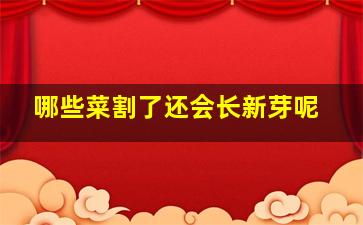 哪些菜割了还会长新芽呢